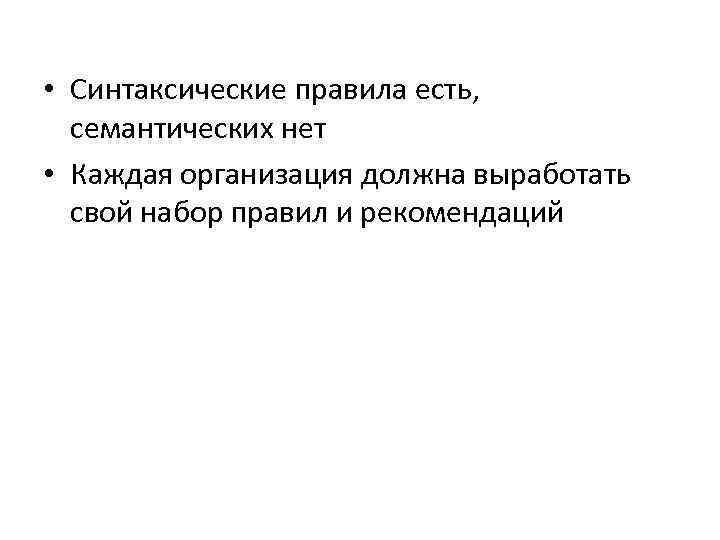 • Синтаксические правила есть, семантических нет

• Каждая организация должна выработать свой набор правил и рекомендаций